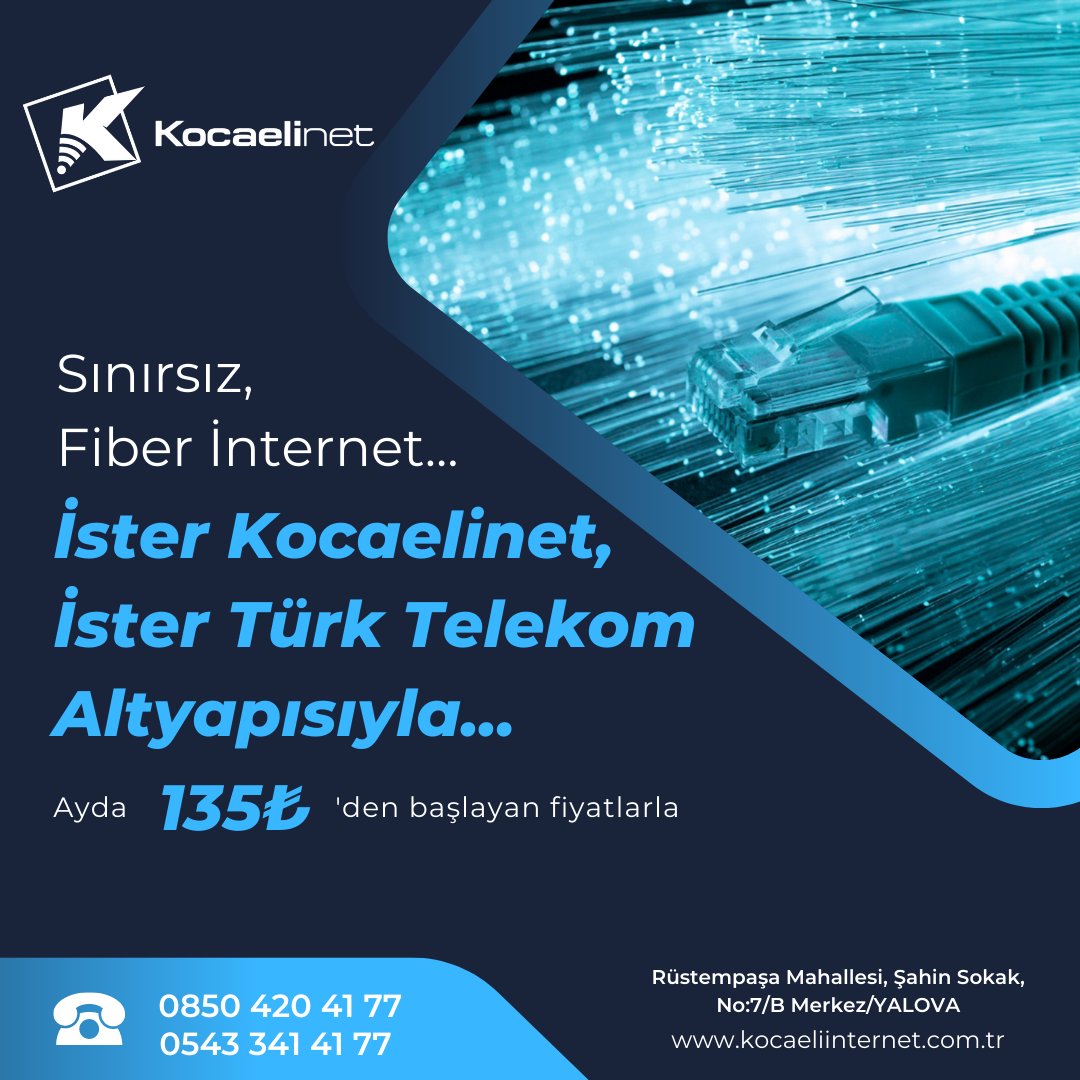 Kocaelinet

Sınırsız,
Fiber İnternet...

İster Kocaelinet,
İster Türk Telekom
Altyapısıyla...

Ayda 135₺ 'den başlayan fiyatlarla

0850 420 41 77
0543 341 41 77

Rüstempaşa Mahallesi, Şahin Sokak,
No:7/B Merkez/YALOVA
www.kocaeliinternet.com.tr